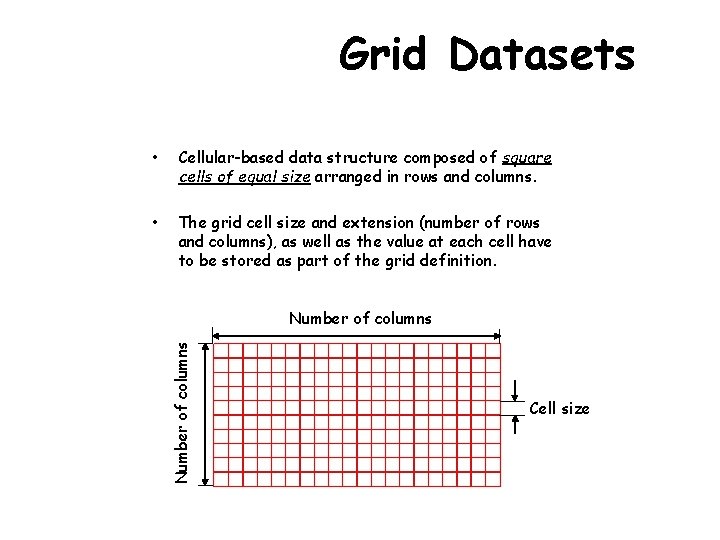 Grid Datasets

• Cellular-based data structure composed of square cells of equal size arranged in rows and columns.

• The grid cell size and extension (number of rows and columns), as well as the value at each cell have to be stored as part of the grid definition.

Number of columns

Number of columns

Cell size